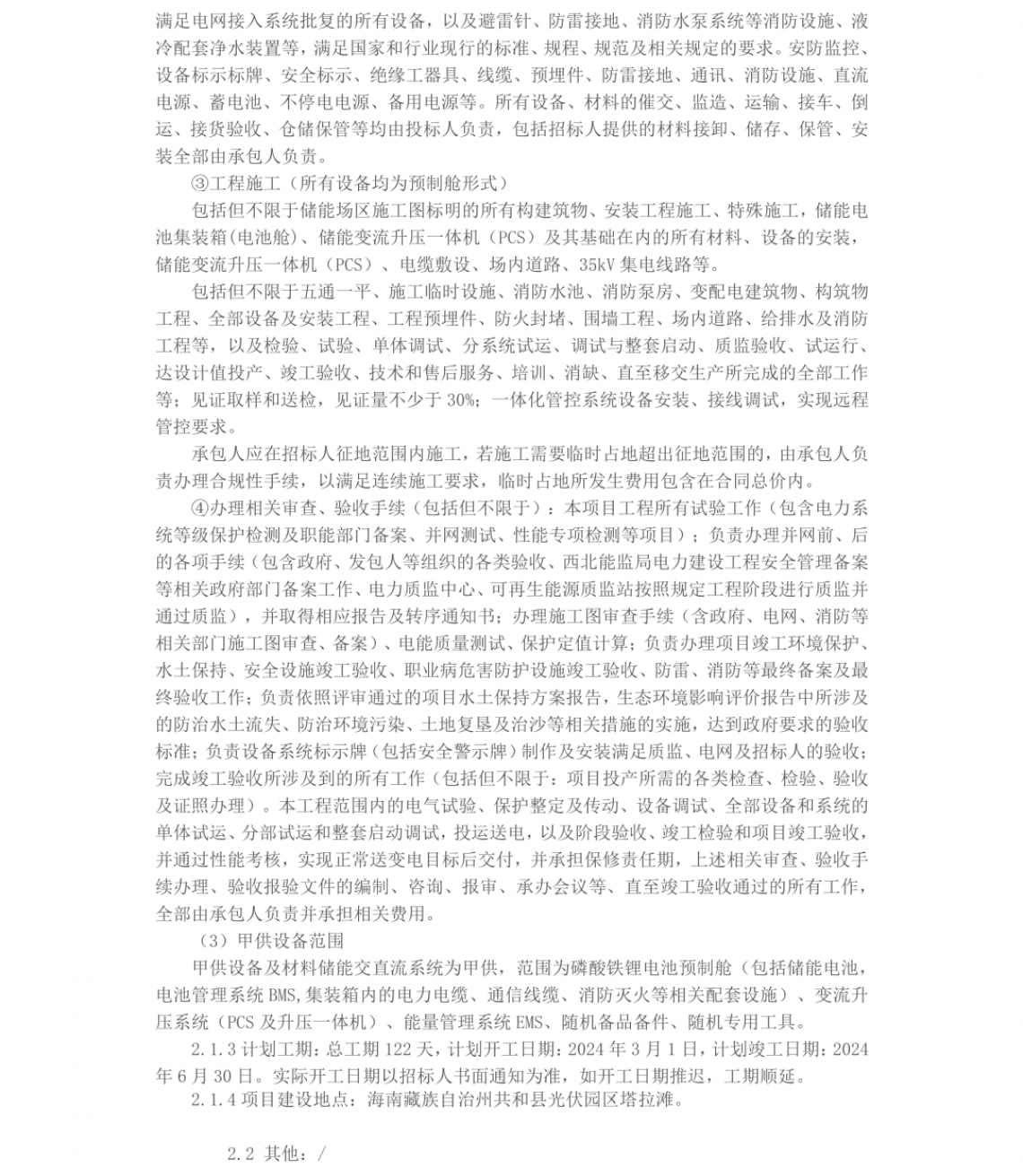 满足电网接入系统批复的所有设备，以及避雷针、防雷接地、消防水泵系统等消防设施、液冷配套净水装置等，满足国家和行业现行的标准、规程、规范及相关规定的要求。安防监控、设备标示标牌、安全标示、绝缘工器具、线缆、预埋件、防雷接地、通讯、消防设施、直流电源、蓄电池、不停电电源、备用电源等。所有设备、材料的催交、监造、运输、接车、倒运、接货验收、仓储保管等均由投标人负责，包括招标人提供的材料接卸、储存、保管、安装全部由承包人负责。

③工程施工（所有设备均为预制舱形式）

包括但不限于储能场区施工图标明的所有构建筑物、安装工程施工、特殊施工，储能电池集装箱(电池舱)、储能变流升压一体机（PCS）及其基础在内的所有材料、设备的安装，储能变流升压一体机（PCS）、电缆敷设、场内道路、35kV 集电线路等。

包括但不限于五通一平、施工临时设施、消防水池、消防泵房、变配电建筑物、构筑物工程、全部设备及安装工程、工程预埋件、防火封堵、围墙工程、场内道路、给排水及消防工程等，以及检验、试验、单体调试、分系统试运、调试与整套启动、质监验收、试运行、达设计值投产、竣工验收、技术和售后服务、培训、消缺、直至移交生产所完成的全部工作等；见证取样和送检，见证量不少于 30%；一体化管控系统设备安装、接线调试，实现远程管控要求。

承包人应在招标人征地范围内施工，若施工需要临时占地超出征地范围的，由承包人负责办理合规性手续，以满足连续施工要求，临时占地所发生费用包含在合同总价内。

④办理相关审查、验收手续（包括但不限于）：本项目工程所有试验工作（包含电力系统等级保护检测及职能部门备案、并网测试、性能专项检测等项目）；负责办理并网前、后的各项手续（包含政府、发包人等组织的各类验收、西北能监局电力建设工程安全管理备案等相关政府部门备案工作、电力质监中心、可再生能源质监站按照规定工程阶段进行质监并通过质监），并取得相应报告及转序通知书；办理施工图审查手续（含政府、电网、消防等相关部门施工图审查、备案）、电能质量测试、保护定值计算；负责办理项目竣工环境保护、水土保持、安全设施竣工验收、职业病危害防护设施竣工验收、防雷、消防等最终备案及最终验收工作；负责依照评审通过的项目水土保持方案报告，生态环境影响评价报告中所涉及的防治水土流失、防治环境污染、土地复垦及治沙等相关措施的实施，达到政府要求的验收标准；负责设备系统标示牌（包括安全警示牌）制作及安装满足质监、电网及招标人的验收；完成竣工验收所涉及到的所有工作（包括但不限于：项目投产所需的各类检查、检验、验收及证照办理）。本工程范围内的电气试验、保护整定及传动、设备调试、全部设备和系统的单体试运、分部试运和整套启动调试，投运送电，以及阶段验收、竣工检验和项目竣工验收，并通过性能考核，实现正常送变电目标后交付，并承担保修责任期，上述相关审查、验收手续办理、验收报验文件的编制、咨询、报审、承办会议等、直至竣工验收通过的所有工作，全部由承包人负责并承担相关费用。

（3）甲供设备范围

甲供设备及材料储能交直流系统为甲供，范围为磷酸铁锂电池预制舱（包括储能电池，电池管理系统 BMS,集装箱内的电力电缆、通信线缆、消防灭火等相关配套设施）、变流升压系统（PCS 及升压一体机）、能量管理系统 EMS、随机备品备件、随机专用工具。

2.1.3 计划工期：总工期 122 天，计划开工日期：2024 年 3 月 1 日，计划竣工日期：2024 年 6 月 30 日。实际开工日期以招标人书面通知为准，如开工日期推迟，工期顺延。

2.1.4 项目建设地点：海南藏族自治州共和县光伏园区塔拉滩。

2.2 其他：/